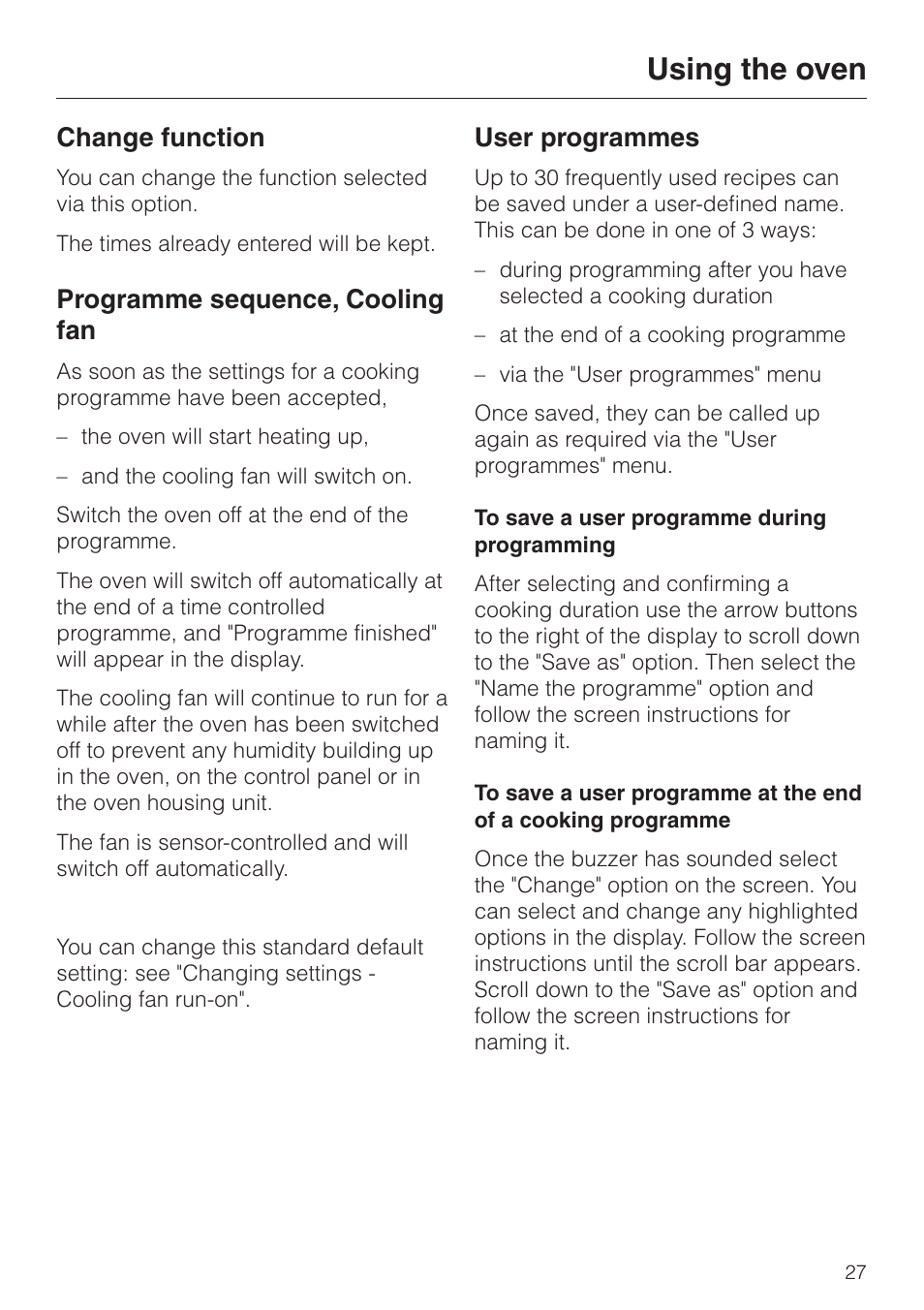 Using the oven

Change function

You can change the function selected via this option.

The times already entered will be kept.

Programme sequence, Cooling fan

As soon as the settings for a cooking programme have been accepted,

– the oven will start heating up,

– and the cooling fan will switch on.

Switch the oven off at the end of the programme.

The oven will switch off automatically at the end of a time controlled programme, and "Programme finished" will appear in the display.

The cooling fan will continue to run for a while after the oven has been switched off to prevent any humidity building up in the oven, on the control panel or in the oven housing unit.

The fan is sensor-controlled and will switch off automatically.

You can change this standard default setting: see "Changing settings - Cooling fan run-on".

User programmes

Up to 30 frequently used recipes can be saved under a user-defined name. This can be done in one of 3 ways:

– during programming after you have selected a cooking duration

– at the end of a cooking programme

– via the "User programmes" menu

Once saved, they can be called up again as required via the "User programmes" menu.

To save a user programme during programming

After selecting and confirming a cooking duration use the arrow buttons to the right of the display to scroll down to the "Save as" option. Then select the "Name the programme" option and follow the screen instructions for naming it.

To save a user programme at the end of a cooking programme

Once the buzzer has sounded select the "Change" option on the screen. You can select and change any highlighted options in the display. Follow the screen instructions until the scroll bar appears. Scroll down to the "Save as" option and follow the screen instructions for naming it.

27